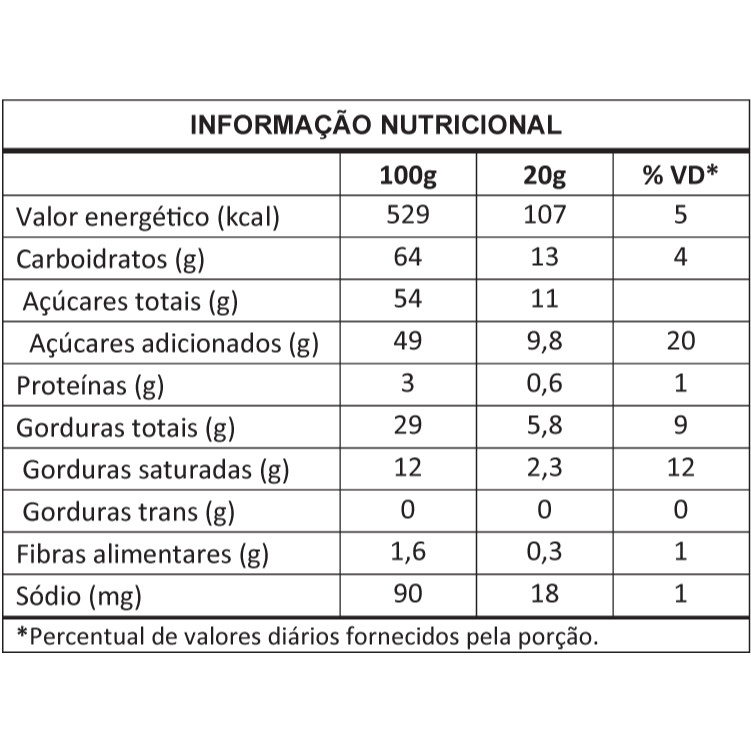 INFORMAÇÃO NUTRICIONAL

| | 100g | 20g | % VD* |
|---|---|---|---|
| Valor energético (kcal) | 529 | 107 | 5 |
| Carboidratos (g) | 64 | 13 | 4 |
| Açúcares totais (g) | 54 | 11 | |
| Açúcares adicionados (g) | 49 | 9,8 | 20 |
| Proteínas (g) | 3 | 0,6 | 1 |
| Gorduras totais (g) | 29 | 5,8 | 9 |
| Gorduras saturadas (g) | 12 | 2,3 | 12 |
| Gorduras trans (g) | 0 | 0 | 0 |
| Fibras alimentares (g) | 1,6 | 0,3 | 1 |
| Sódio (mg) | 90 | 18 | 1 |

*Percentual de valores diários fornecidos pela porção.